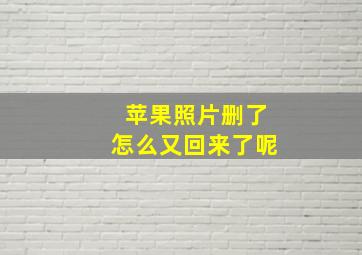 苹果照片删了
怎么又回来了呢